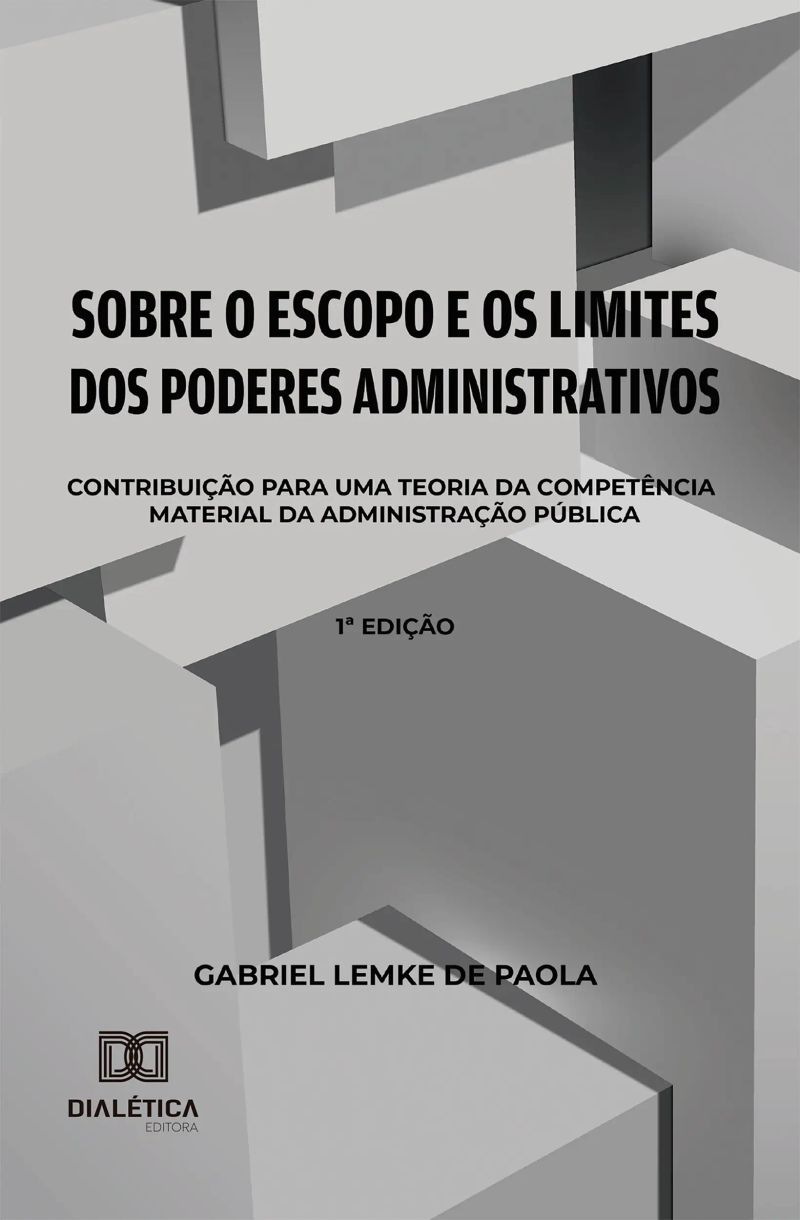 SOBRE O ESCOPO E OS LIMITES
DOS PODERES ADMINISTRATIVOS

CONTRIBUIÇÃO PARA UMA TEORIA DA COMPETÊNCIA
MATERIAL DA ADMINISTRAÇÃO PÚBLICA

1ª EDIÇÃO

GABRIEL LEMKE DE PAOLA

DIALÉTICA
EDITORA